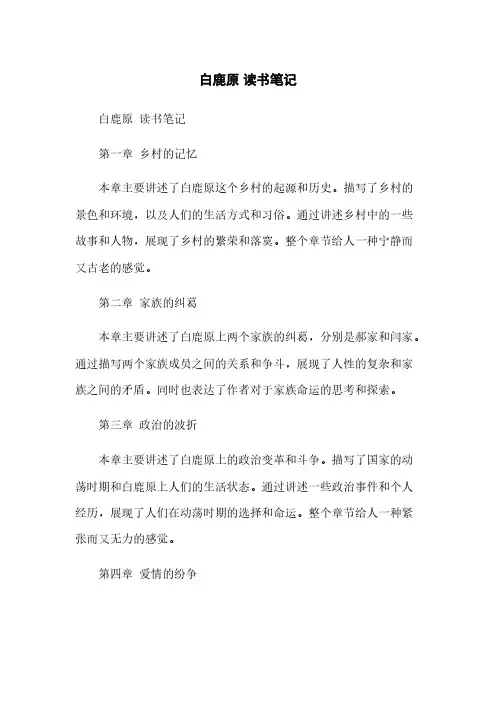 白鹿原 读书笔记

白鹿原 读书笔记

第一章 乡村的记忆

本章主要讲述了白鹿原这个乡村的起源和历史。描写了乡村的景色和环境，以及人们的生活方式和习俗。通过讲述乡村中的一些故事和人物，展现了乡村的繁荣和落寞。整个章节给人一种宁静而又古老的感觉。

第二章 家族的纠葛

本章主要讲述了白鹿原上两个家族的纠葛，分别是郝家和闫家。通过描写两个家族成员之间的关系和争斗，展现了人性的复杂和家族之间的矛盾。同时也表达了作者对于家族命运的思考和探索。

第三章 政治的波折

本章主要讲述了白鹿原上的政治变革和斗争。描写了国家的动荡时期和白鹿原上人们的生活状态。通过讲述一些政治事件和个人经历，展现了人们在动荡时期的选择和命运。整个章节给人一种紧张而又无力的感觉。

第四章 爱情的纷争